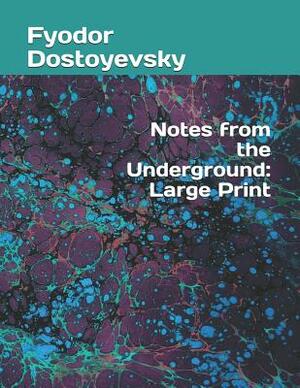 Fyodor Dostoyevsky

Notes from the Underground: Large Print